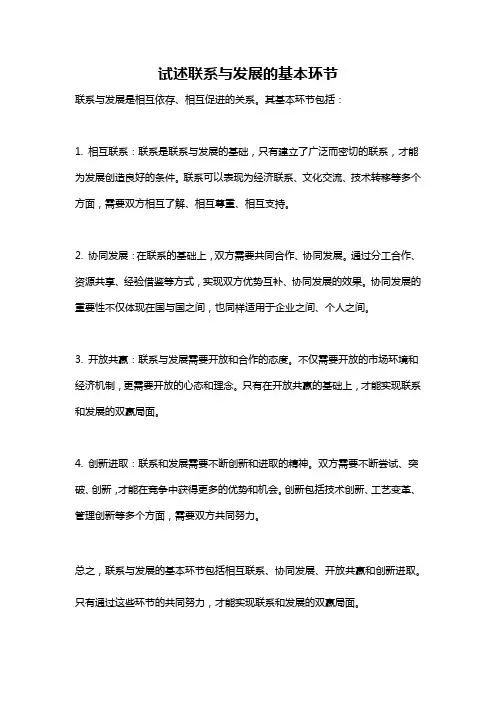 试述联系与发展的基本环节

联系与发展是相互依存、相互促进的关系。其基本环节包括：

1. 相互联系：联系是联系与发展的基础，只有建立了广泛而密切的联系，才能为发展创造良好的条件。联系可以表现为经济联系、文化交流、技术转移等多个方面，需要双方相互了解、相互尊重、相互支持。

2. 协同发展：在联系的基础上，双方需要共同合作、协同发展。通过分工合作、资源共享、经验借鉴等方式，实现双方优势互补、协同发展的效果。协同发展的重要性不仅体现在国与国之间，也同样适用于企业之间、个人之间。

3. 开放共赢：联系与发展需要开放和合作的态度。不仅需要开放的市场环境和经济机制，更需要开放的心态和理念。只有在开放共赢的基础上，才能实现联系和发展的双赢局面。

4. 创新进取：联系和发展需要不断创新和进取的精神。双方需要不断尝试、突破、创新，才能在竞争中获得更多的优势和机会。创新包括技术创新、工艺变革、管理创新等多个方面，需要双方共同努力。

总之，联系与发展的基本环节包括相互联系、协同发展、开放共赢和创新进取。只有通过这些环节的共同努力，才能实现联系和发展的双赢局面。